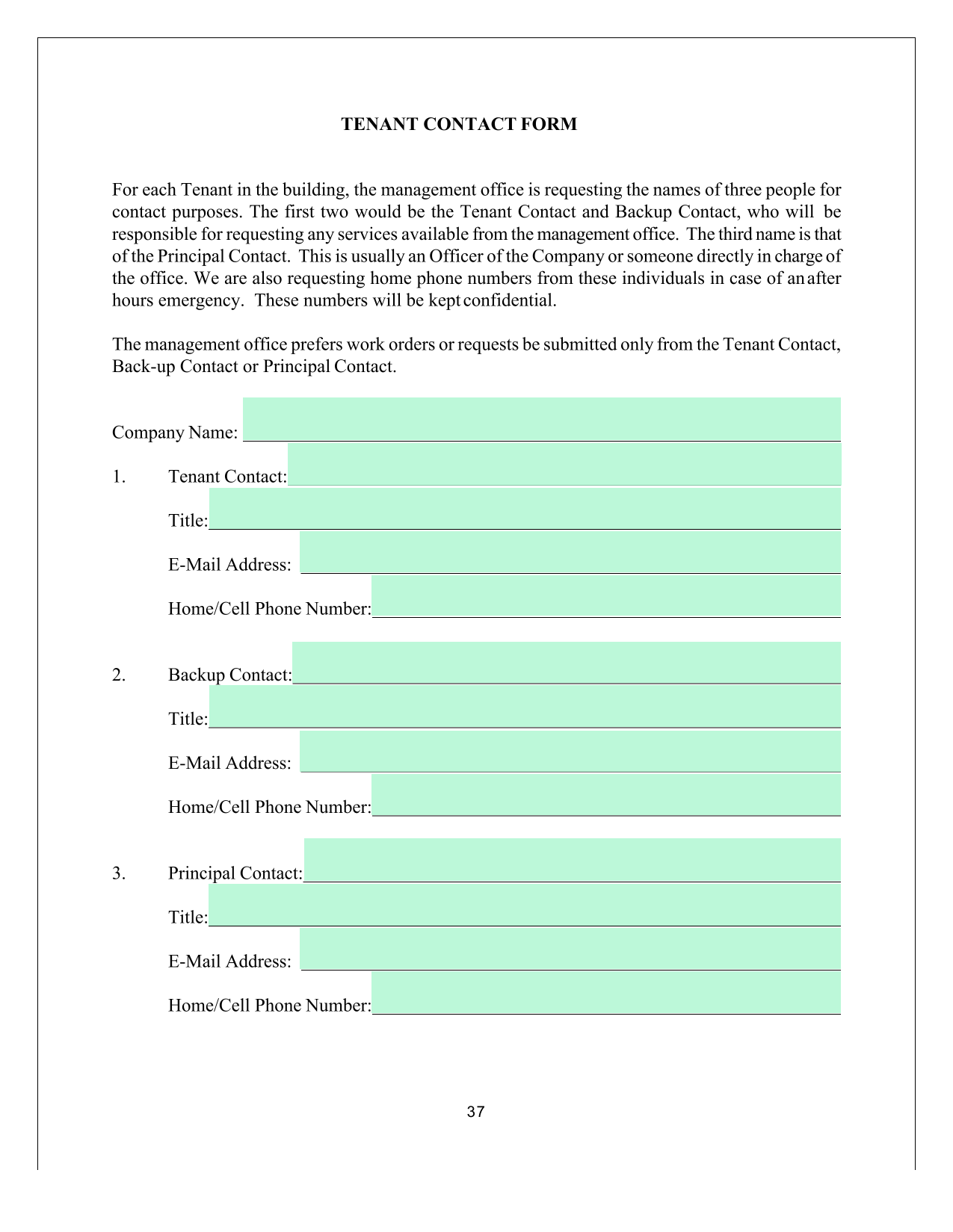 TENANT CONTACT FORM

For each Tenant in the building, the management office is requesting the names of three people for contact purposes. The first two would be the Tenant Contact and Backup Contact, who will be responsible for requesting any services available from the management office. The third name is that of the Principal Contact. This is usually an Officer of the Company or someone directly in charge of the office. We are also requesting home phone numbers from these individuals in case of an after hours emergency. These numbers will be kept confidential.

The management office prefers work orders or requests be submitted only from the Tenant Contact, Back-up Contact or Principal Contact.

Company Name:

1. Tenant Contact:

Title:

E-Mail Address:

Home/Cell Phone Number:

2. Backup Contact:

Title:

E-Mail Address:

Home/Cell Phone Number:

3. Principal Contact:

Title:

E-Mail Address:

Home/Cell Phone Number:

37